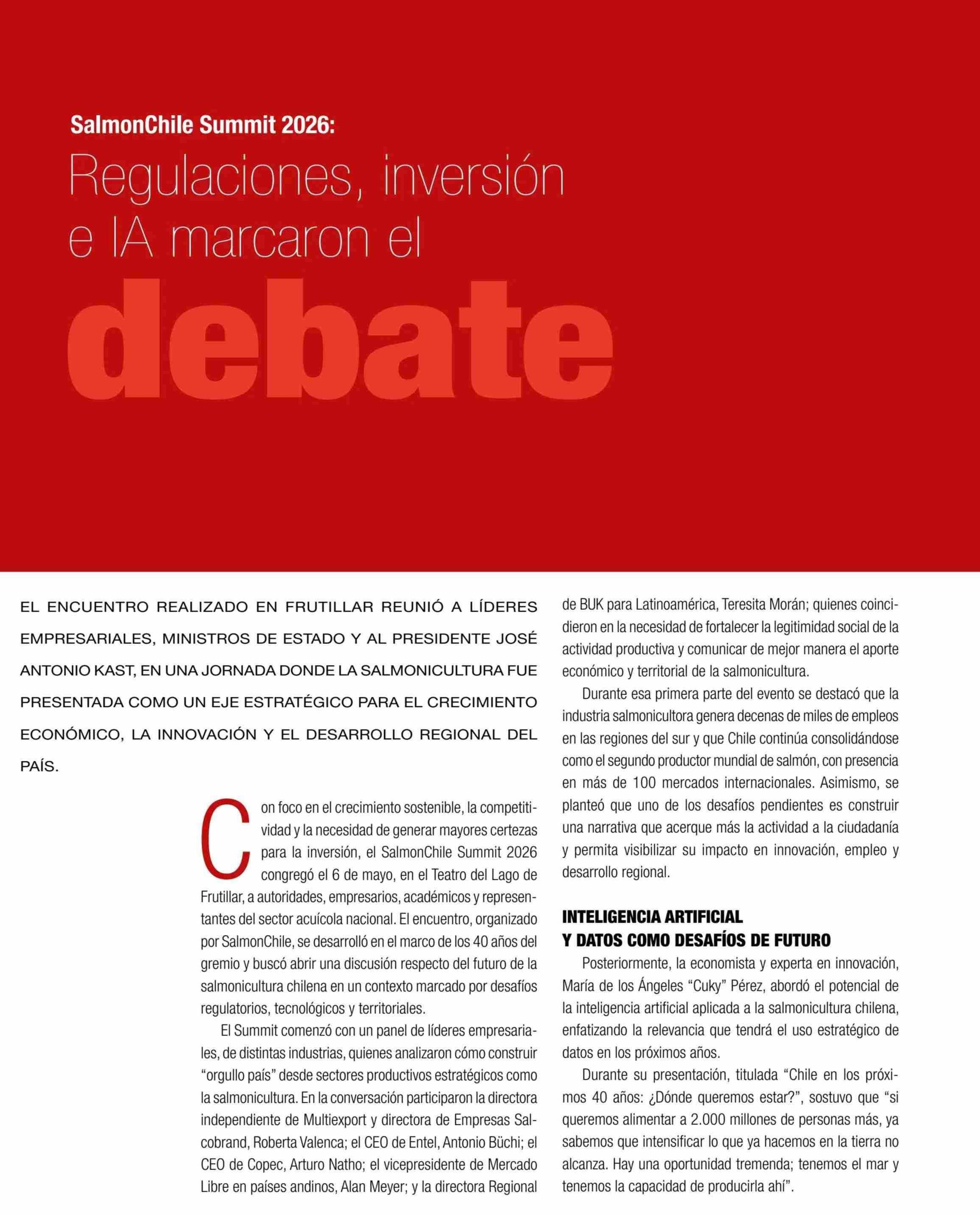 SalmonChile Summit 2026:

Regulaciones, inversión e IA marcaron el

debate

EL ENCUENTRO REALIZADO EN FRUTILLAR REUNIÓ A LÍDERES EMPRESARIALES, MINISTROS DE ESTADO Y AL PRESIDENTE JOSÉ ANTONIO KAST, EN UNA JORNADA DONDE LA SALMONICULTURA FUE PRESENTADA COMO UN EJE ESTRATÉGICO PARA EL CRECIMIENTO ECONÓMICO, LA INNOVACIÓN Y EL DESARROLLO REGIONAL DEL PAÍS.

Con foco en el crecimiento sostenible, la competitividad y la necesidad de generar mayores certezas para la inversión, el SalmonChile Summit 2026 congregó el 6 de mayo, en el Teatro del Lago de Frutillar, a autoridades, empresarios, académicos y representantes del sector acuícola nacional. El encuentro, organizado por SalmonChile, se desarrolló en el marco de los 40 años del gremio y buscó abrir una discusión respecto del futuro de la salmonicultura chilena en un contexto marcado por desafíos regulatorios, tecnológicos y territoriales.

El Summit comenzó con un panel de líderes empresariales, de distintas industrias, quienes analizaron cómo construir "orgullo país" desde sectores productivos estratégicos como la salmonicultura. En la conversación participaron la directora independiente de Multiexport y directora de Empresas Salcobrand, Roberta Valenca; el CEO de Entel, Antonio Büchi; el CEO de Copec, Arturo Natho; el vicepresidente de Mercado Libre en países andinos, Alan Meyer; y la directora Regional de BUK para Latinoamérica, Teresita Morán; quienes coincidieron en la necesidad de fortalecer la legitimidad social de la actividad productiva y comunicar de mejor manera el aporte económico y territorial de la salmonicultura.

Durante esa primera parte del evento se destacó que la industria salmonicultora genera decenas de miles de empleos en las regiones del sur y que Chile continúa consolidándose como el segundo productor mundial de salmón, con presencia en más de 100 mercados internacionales. Asimismo, se planteó que uno de los desafíos pendientes es construir una narrativa que acerque más la actividad a la ciudadanía y permita visibilizar su impacto en innovación, empleo y desarrollo regional.

INTELIGENCIA ARTIFICIAL
Y DATOS COMO DESAFÍOS DE FUTURO

Posteriormente, la economista y experta en innovación, María de los Ángeles "Cuky" Pérez, abordó el potencial de la inteligencia artificial aplicada a la salmonicultura chilena, enfatizando la relevancia que tendrá el uso estratégico de datos en los próximos años.

Durante su presentación, titulada "Chile en los próximos 40 años: ¿Dónde queremos estar?", sostuvo que "si queremos alimentar a 2.000 millones de personas más, ya sabemos que intensificar lo que ya hacemos en la tierra no alcanza. Hay una oportunidad tremenda; tenemos el mar y tenemos la capacidad de producirla ahí".